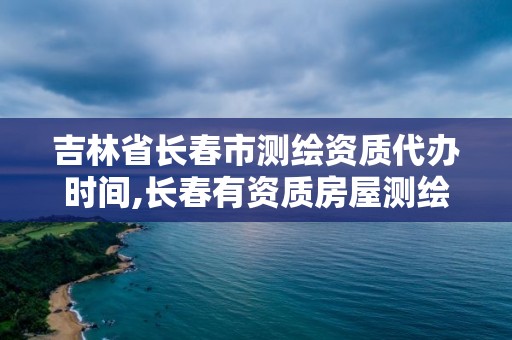 吉林省长春市测绘资质代办时间,长春有资质房屋测绘